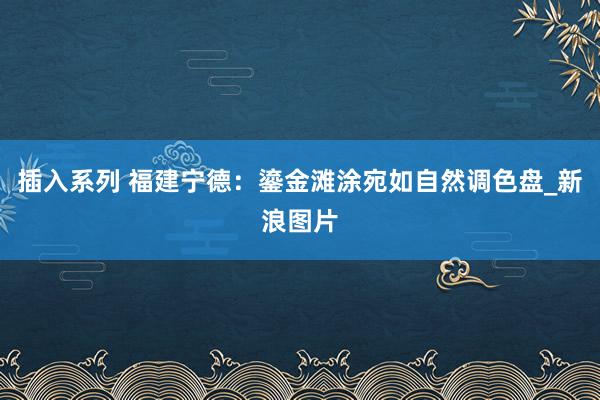 插入系列 福建宁德：鎏金滩涂宛如自然调色盘_新浪图片